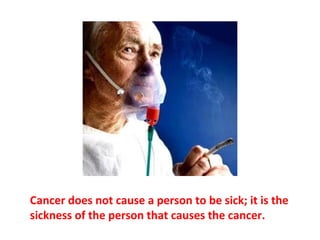 Cancer does not cause a person to be sick; it is the sickness of the person that causes the cancer.